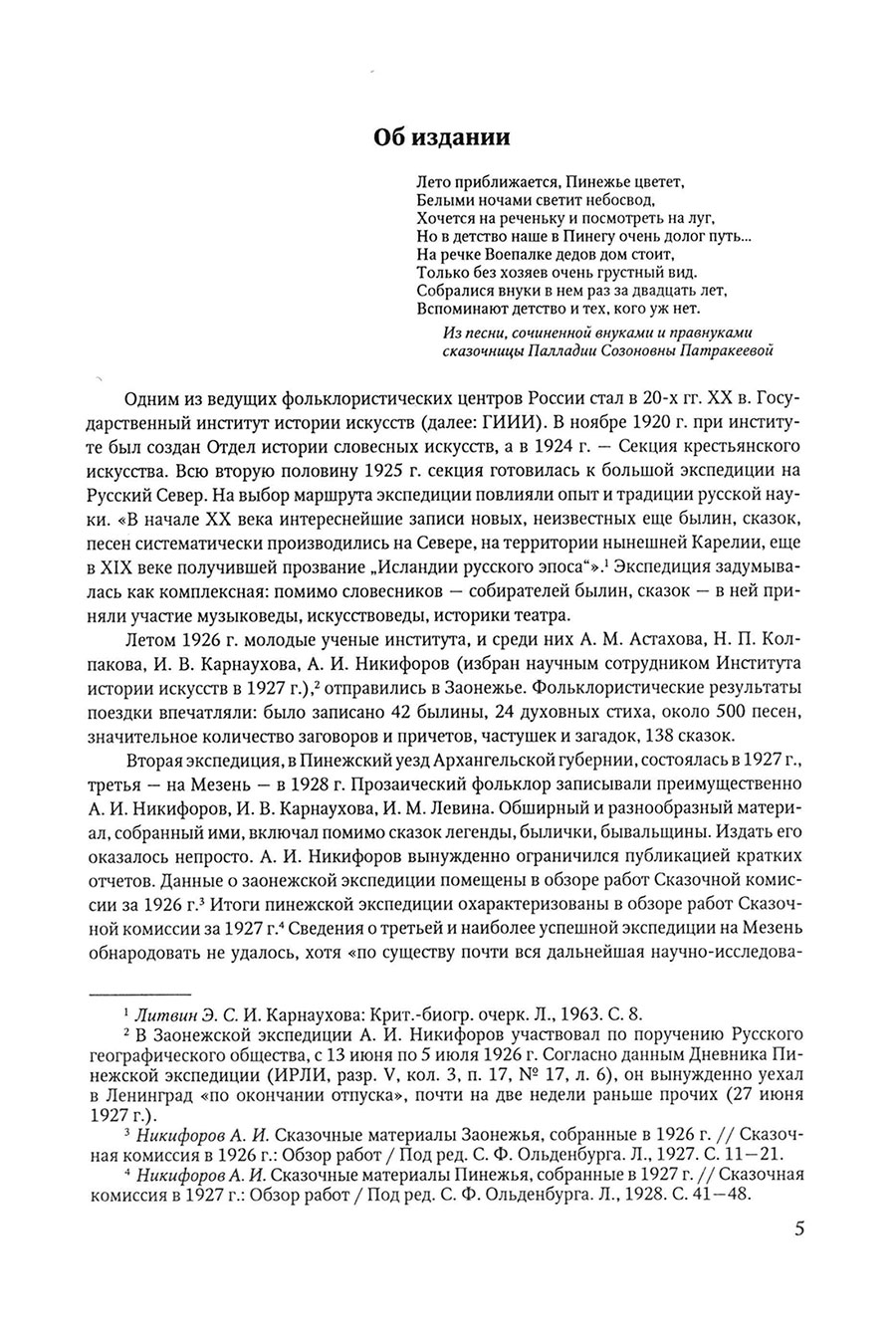 Об издании

Лето приближается, Пинежье цветет,
Белыми ночами светит небосвод,
Хочется на реченьку и посмотреть на луг,
Но в детство наше в Пинегу очень долог путь...
На речке Воепалке дедов дом стоит,
Только без хозяев очень грустный вид.
Собралися внуки в нем раз за двадцать лет,
Вспоминают детство и тех, кого уж нет.

Из песни, сочиненной внуками и правнуками сказочницы Палладии Созоновны Патракеевой

Одним из ведущих фольклористических центров России стал в 20-х гг. XX в. Государственный институт истории искусств (далее: ГИИИ). В ноябре 1920 г. при институте был создан Отдел истории словесных искусств, а в 1924 г. — Секция крестьянского искусства. Всю вторую половину 1925 г. секция готовилась к большой экспедиции на Русский Север. На выбор маршрута экспедиции повлияли опыт и традиции русской науки. «В начале XX века интереснейшие записи новых, неизвестных еще былин, сказок, песен систематически производились на Севере, на территории нынешней Карелии, еще в XIX веке получившей прозвание „Исландии русского эпоса“».$^1$ Экспедиция задумывалась как комплексная: помимо словесников — собирателей былин, сказок — в ней приняли участие музыковеды, искусствоведы, историки театра.

Летом 1926 г. молодые ученые института, и среди них А. М. Астахова, Н. П. Колпакова, И. В. Карнаухова, А. И. Никифоров (избран научным сотрудником Института истории искусств в 1927 г.),$^2$ отправились в Заонежье. Фольклористические результаты поездки впечатляли: было записано 42 былины, 24 духовных стиха, около 500 песен, значительное количество заговоров и причетов, частушек и загадок, 138 сказок.

Вторая экспедиция, в Пинежский уезд Архангельской губернии, состоялась в 1927 г., третья — на Мезень — в 1928 г. Прозаический фольклор записывали преимущественно А. И. Никифоров, И. В. Карнаухова, И. М. Левина. Обширный и разнообразный материал, собранный ими, включал помимо сказок легенды, былички, бывальщины. Издать его оказалось непросто. А. И. Никифоров вынужденно ограничился публикацией кратких отчетов. Данные о заонежской экспедиции помещены в обзоре работ Сказочной комиссии за 1926 г.$^3$ Итоги пинежской экспедиции охарактеризованы в обзоре работ Сказочной комиссии за 1927 г.$^4$ Сведения о третьей и наиболее успешной экспедиции на Мезень обнародовать не удалось, хотя «по существу почти вся дальнейшая научно-исследова-

$^1$ Литвин Э. С. И. Карнаухова: Крит.-биогр. очерк. Л., 1963. С. 8.

$^2$ В Заонежской экспедиции А. И. Никифоров участвовал по поручению Русского географического общества, с 13 июня по 5 июля 1926 г. Согласно данным Дневника Пинежской экспедиции (ИРЛИ, разр. V, кол. 3, п. 17, № 17, л. 6), он вынужденно уехал в Ленинград «по окончании отпуска», почти на две недели раньше прочих (27 июня 1927 г.).

$^3$ Никифоров А. И. Сказочные материалы Заонежья, собранные в 1926 г. // Сказочная комиссия в 1926 г.: Обзор работ / Под ред. С. Ф. Ольденбурга. Л., 1927. С. 11—21.

$^4$ Никифоров А. И. Сказочные материалы Пинежья, собранные в 1927 г. // Сказочная комиссия в 1927 г.: Обзор работ / Под ред. С. Ф. Ольденбурга. Л., 1928. С. 41—48.

5